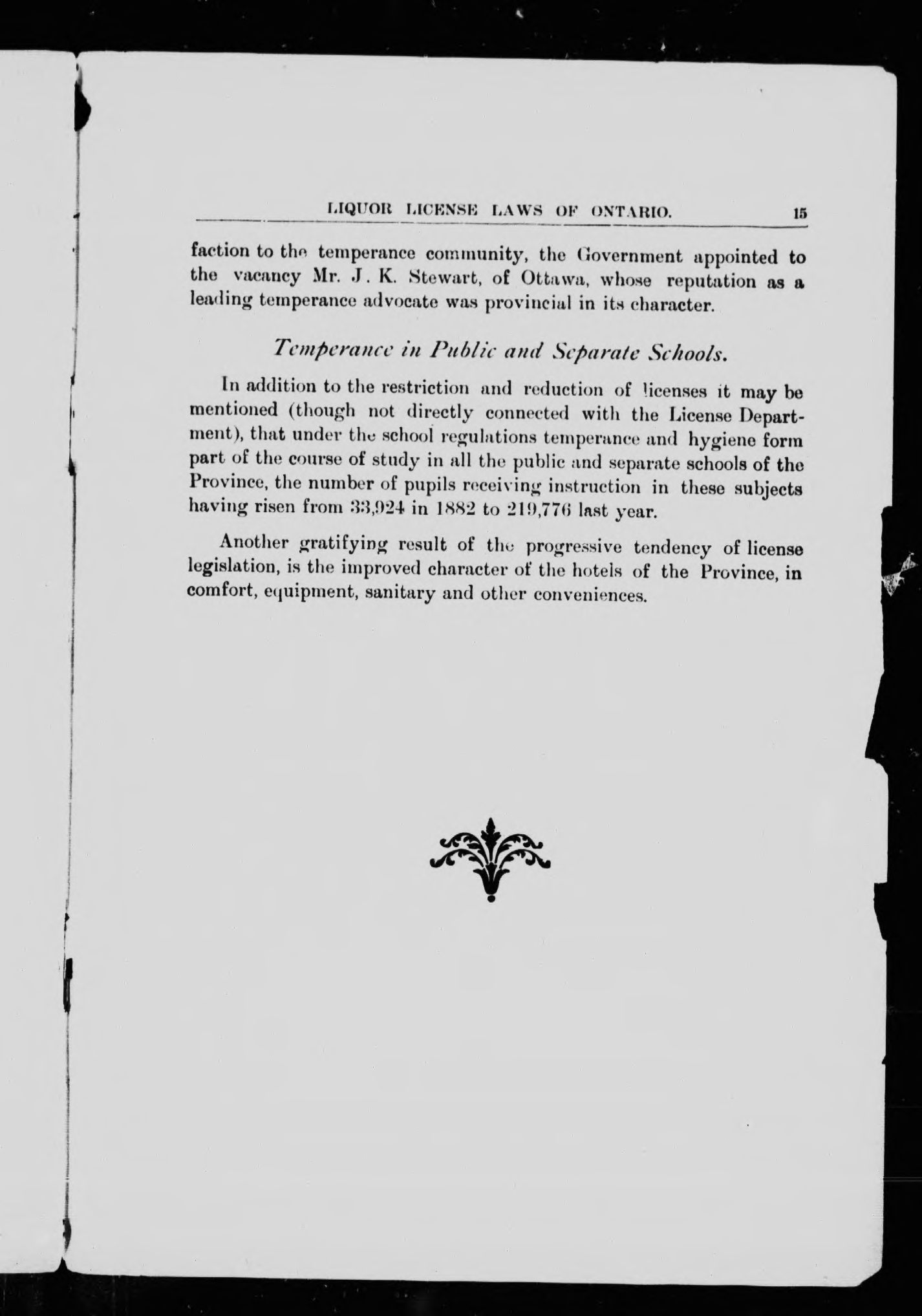 LIQUOR LICENSE LAWS OF ONTARIO. 15

faction to the temperance community, the Government appointed to the vacancy Mr. J. K. Stewart, of Ottawa, whose reputation as a leading temperance advocate was provincial in its character.

Temperance in Public and Separate Schools.

In addition to the restriction and reduction of licenses it may be mentioned (though not directly connected with the License Department), that under the school regulations temperance and hygiene form part of the course of study in all the public and separate schools of the Province, the number of pupils receiving instruction in these subjects having risen from 33,924 in 1882 to 219,776 last year.

Another gratifying result of the progressive tendency of license legislation, is the improved character of the hotels of the Province, in comfort, equipment, sanitary and other conveniences.